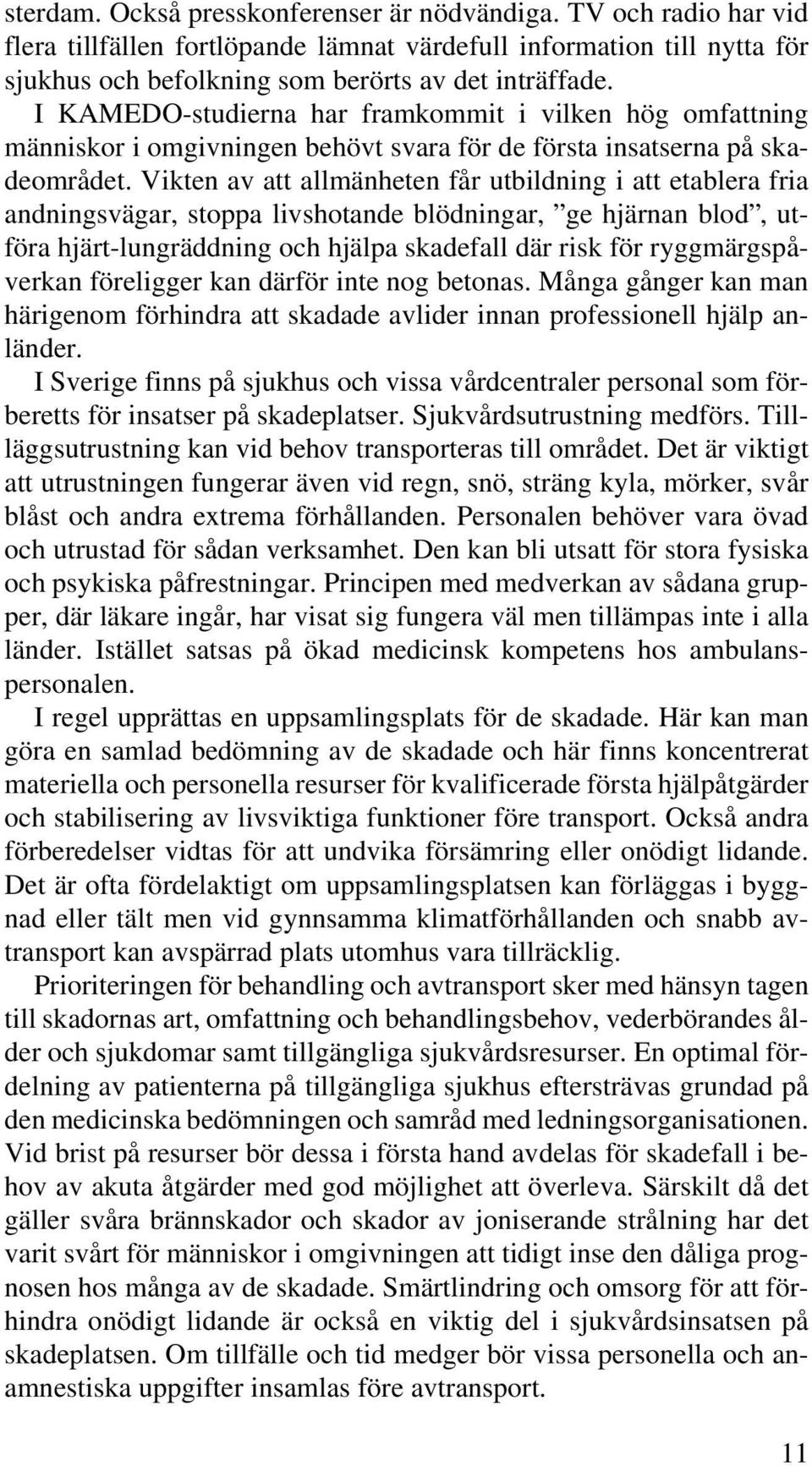 sterdam. Också presskonferenser är nödvändiga. TV och radio har vid flera tillfällen fortlöpande lämnat värdefull information till nytta för sjukhus och befolkning som berörts av det inträffade.

I KAMEDO-studierna har framkommit i vilken hög omfattning människor i omgivningen behövt svara för de första insatserna på skadeområdet. Vikten av att allmänheten får utbildning i att etablera fria andningsvägar, stoppa livshotande blödningar, ”ge hjärnan blod”, utföra hjärt-lungräddning och hjälpa skadefall där risk för ryggmärgspåverkan föreligger kan därför inte nog betonas. Många gånger kan man härigenom förhindra att skadade avlider innan professionell hjälp anländer.

I Sverige finns på sjukhus och vissa vårdcentraler personal som förberetts för insatser på skadeplatser. Sjukvårdsutrustning medförs. Tilläggsutrustning kan vid behov transporteras till området. Det är viktigt att utrustningen fungerar även vid regn, snö, sträng kyla, mörker, svår blåst och andra extrema förhållanden. Personalen behöver vara övad och utrustad för sådan verksamhet. Den kan bli utsatt för stora fysiska och psykiska påfrestningar. Principen med medverkan av sådana grupper, där läkare ingår, har visat sig fungera väl men tillämpas inte i alla länder. Istället satsas på ökad medicinsk kompetens hos ambulanspersonalen.

I regel upprättas en uppsamlingsplats för de skadade. Här kan man göra en samlad bedömning av de skadade och här finns koncentrerat materiella och personella resurser för kvalificerade första hjälpåtgärder och stabilisering av livsviktiga funktioner före transport. Också andra förberedelser vidtas för att undvika försämring eller onödigt lidande. Det är ofta fördelaktigt om uppsamlingsplatsen kan förläggas i byggnad eller tält men vid gynnsamma klimatförhållanden och snabb avtransport kan avspärrad plats utomhus vara tillräcklig.

Prioriteringen för behandling och avtransport sker med hänsyn tagen till skadornas art, omfattning och behandlingsbehov, vederbörandes ålder och sjukdomar samt tillgängliga sjukvårdsresurser. En optimal fördelning av patienterna på tillgängliga sjukhus eftersträvas grundad på den medicinska bedömningen och samråd med ledningsorganisationen. Vid brist på resurser bör dessa i första hand avdelas för skadefall i behov av akuta åtgärder med god möjlighet att överleva. Särskilt då det gäller svåra brännskador och skador av joniserande strålning har det varit svårt för människor i omgivningen att tidigt inse den dåliga prognosen hos många av de skadade. Smärtlindring och omsorg för att förhindra onödigt lidande är också en viktig del i sjukvårdsinsatsen på skadeplatsen. Om tillfälle och tid medger bör vissa personella och anamnestiska uppgifter insamlas före avtransport.

11